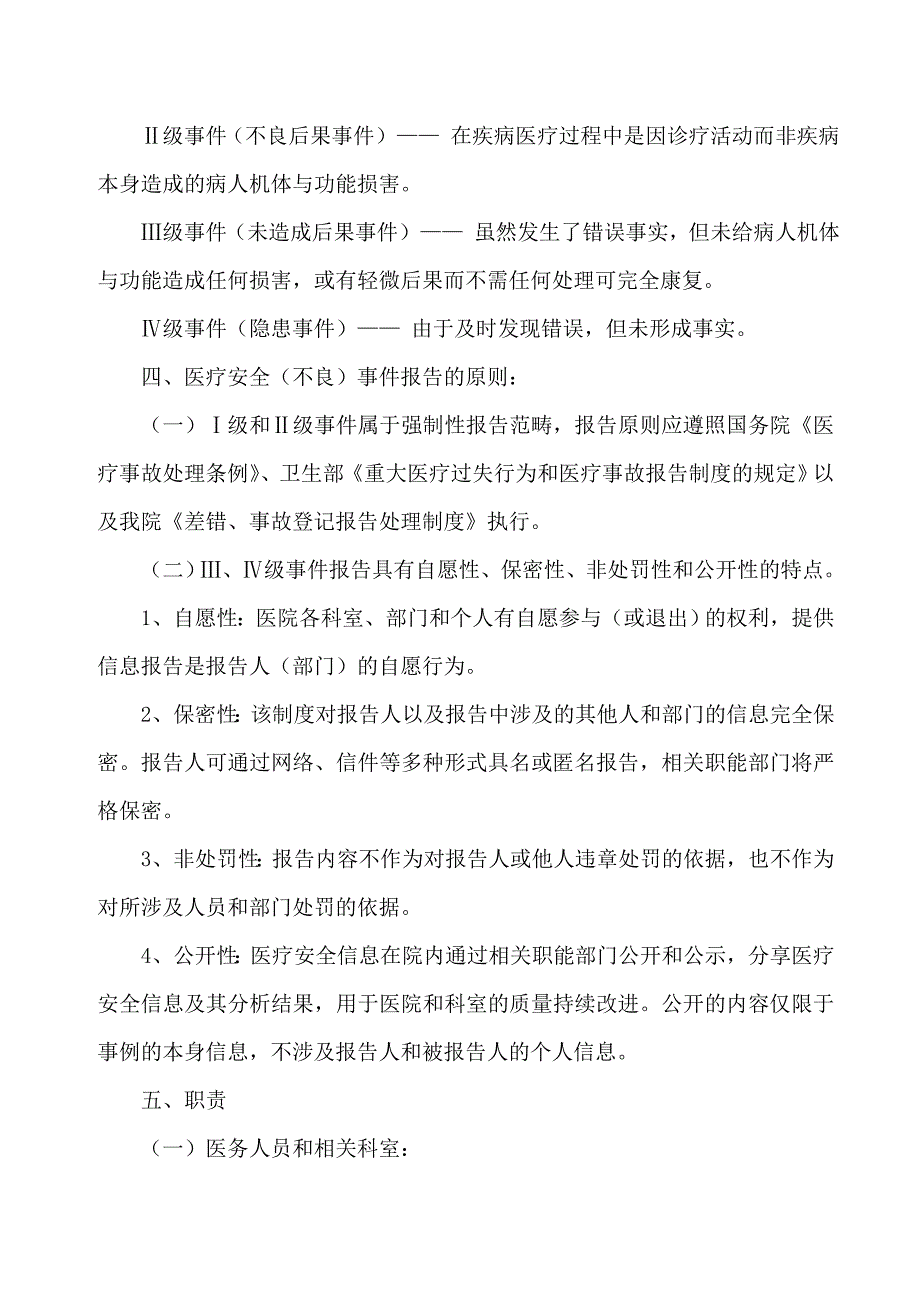 Ⅱ级事件（不良后果事件）—— 在疾病医疗过程中是因诊疗活动而非疾病本身造成的病人机体与功能损害。

Ⅲ级事件（未造成后果事件）—— 虽然发生了错误事实，但未给病人机体与功能造成任何损害，或有轻微后果而不需任何处理可完全康复。

Ⅳ级事件（隐患事件）—— 由于及时发现错误，但未形成事实。

四、医疗安全（不良）事件报告的原则：

（一）Ⅰ级和Ⅱ级事件属于强制性报告范畴，报告原则应遵照国务院《医疗事故处理条例》、卫生部《重大医疗过失行为和医疗事故报告制度的规定》以及我院《差错、事故登记报告处理制度》执行。

（二）Ⅲ、Ⅳ级事件报告具有自愿性、保密性、非处罚性和公开性的特点。

1、自愿性：医院各科室、部门和个人有自愿参与（或退出）的权利，提供信息报告是报告人（部门）的自愿行为。

2、保密性：该制度对报告人以及报告中涉及的其他人和部门的信息完全保密。报告人可通过网络、信件等多种形式具名或匿名报告，相关职能部门将严格保密。

3、非处罚性：报告内容不作为对报告人或他人违章处罚的依据，也不作为对所涉及人员和部门处罚的依据。

4、公开性：医疗安全信息在院内通过相关职能部门公开和公示，分享医疗安全信息及其分析结果，用于医院和科室的质量持续改进。公开的内容仅限于事例的本身信息，不涉及报告人和被报告人的个人信息。

五、职责

（一）医务人员和相关科室：